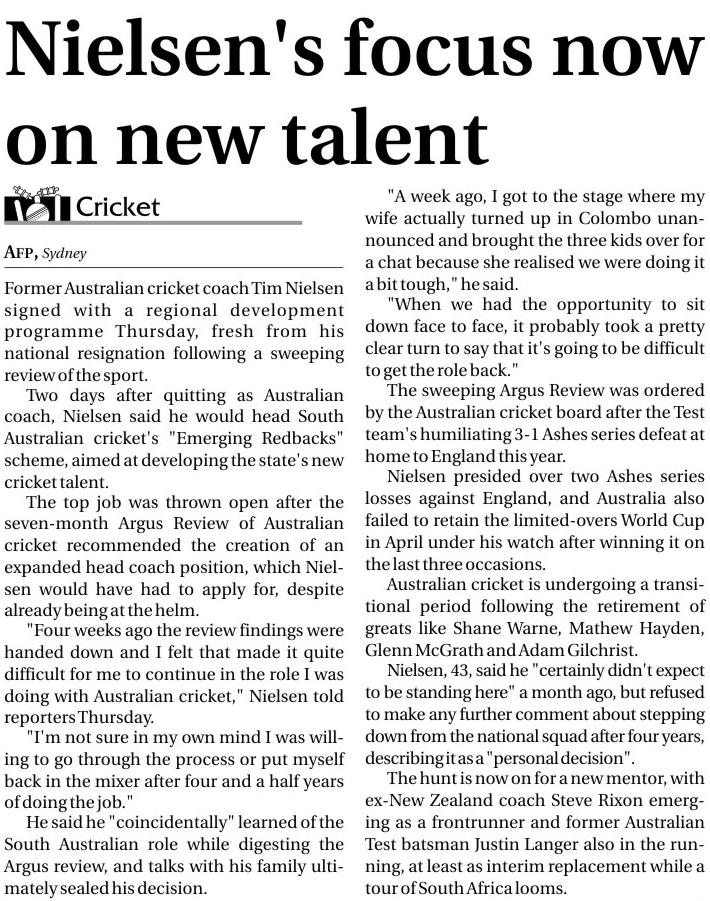 Nielsen's focus now on new talent

Cricket

AFP, Sydney

Former Australian cricket coach Tim Nielsen signed with a regional development programme Thursday, fresh from his national resignation following a sweeping review of the sport.

Two days after quitting as Australian coach, Nielsen said he would head South Australian cricket's "Emerging Redbacks" scheme, aimed at developing the state's new cricket talent.

The top job was thrown open after the seven-month Argus Review of Australian cricket recommended the creation of an expanded head coach position, which Nielsen would have had to apply for, despite already being at the helm.

"Four weeks ago the review findings were handed down and I felt that made it quite difficult for me to continue in the role I was doing with Australian cricket," Nielsen told reporters Thursday.

"I'm not sure in my own mind I was willing to go through the process or put myself back in the mixer after four and a half years of doing the job."

He said he "coincidentally" learned of the South Australian role while digesting the Argus review, and talks with his family ultimately sealed his decision.

"A week ago, I got to the stage where my wife actually turned up in Colombo unannounced and brought the three kids over for a chat because she realised we were doing it a bit tough," he said.

"When we had the opportunity to sit down face to face, it probably took a pretty clear turn to say that it's going to be difficult to get the role back."

The sweeping Argus Review was ordered by the Australian cricket board after the Test team's humiliating 3-1 Ashes series defeat at home to England this year.

Nielsen presided over two Ashes series losses against England, and Australia also failed to retain the limited-overs World Cup in April under his watch after winning it on the last three occasions.

Australian cricket is undergoing a transitional period following the retirement of greats like Shane Warne, Mathew Hayden, Glenn McGrath and Adam Gilchrist.

Nielsen, 43, said he "certainly didn't expect to be standing here" a month ago, but refused to make any further comment about stepping down from the national squad after four years, describing it as a "personal decision".

The hunt is now on for a new mentor, with ex-New Zealand coach Steve Rixon emerging as a frontrunner and former Australian Test batsman Justin Langer also in the running, at least as interim replacement while a tour of South Africa looms.